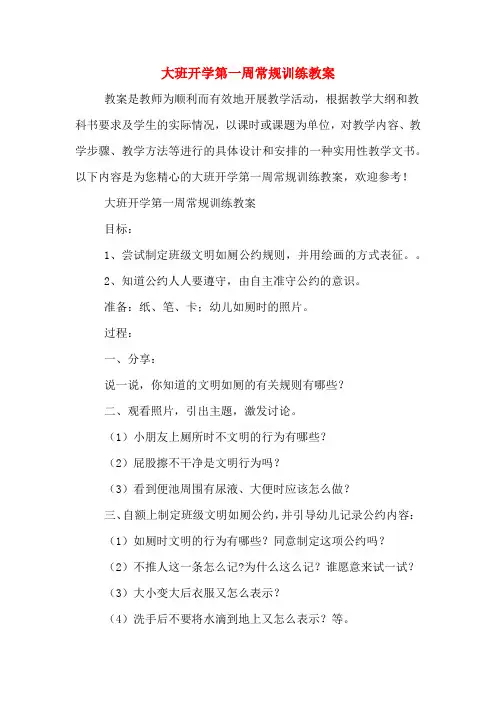 大班开学第一周常规训练教案

教案是教师为顺利而有效地开展教学活动，根据教学大纲和教科书要求及学生的实际情况，以课时或课题为单位，对教学内容、教学步骤、教学方法等进行的具体设计和安排的一种实用性教学文书。以下内容是为您精心的大班开学第一周常规训练教案，欢迎参考！

大班开学第一周常规训练教案

目标：

1、尝试制定班级文明如厕公约规则，并用绘画的方式表征。。

2、知道公约人人要遵守，由自主准守公约的意识。

准备：纸、笔、卡：幼儿如厕时的照片。

过程：

一、分享：

说一说，你知道的文明如厕的有关规则有哪些？

二、观看照片，引出主题，激发讨论。

（1）小朋友上厕所时不文明的行为有哪些？

（2）屁股擦不干净是文明行为吗？

（3）看到便池周围有尿液、大便时应该怎么做？

三、自额上制定班级文明如厕公约，并引导幼儿记录公约内容：

（1）如厕时文明的行为有哪些？同意制定这项公约吗？

（2）不推人这一条怎么记?为什么这么记？谁愿意来试一试？

（3）大小变大后衣服又怎么表示？

（4）洗手后不要将水滴到地上又怎么表示？等。